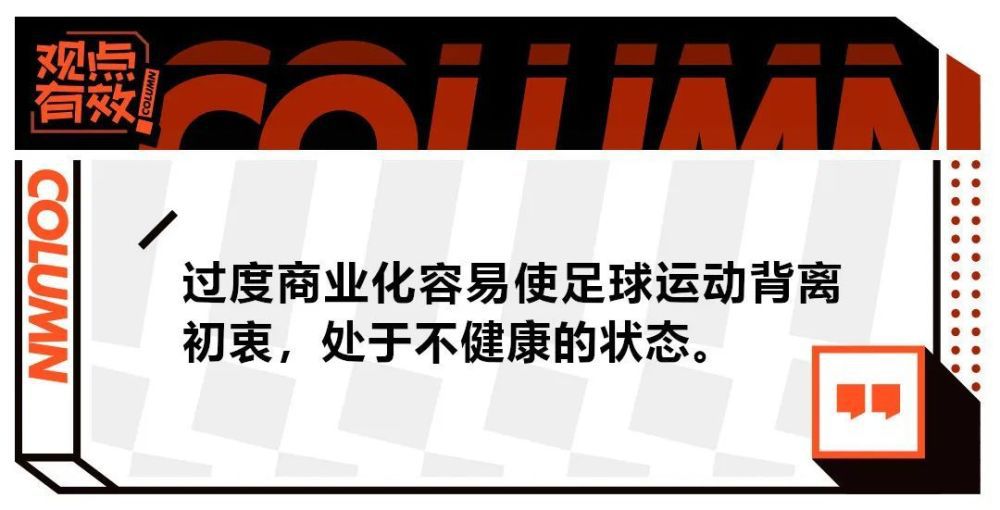 观点有效

COLUMN

COLUMN

COLUMN

过度商业化容易使足球运动背离初衷，处于不健康的状态。